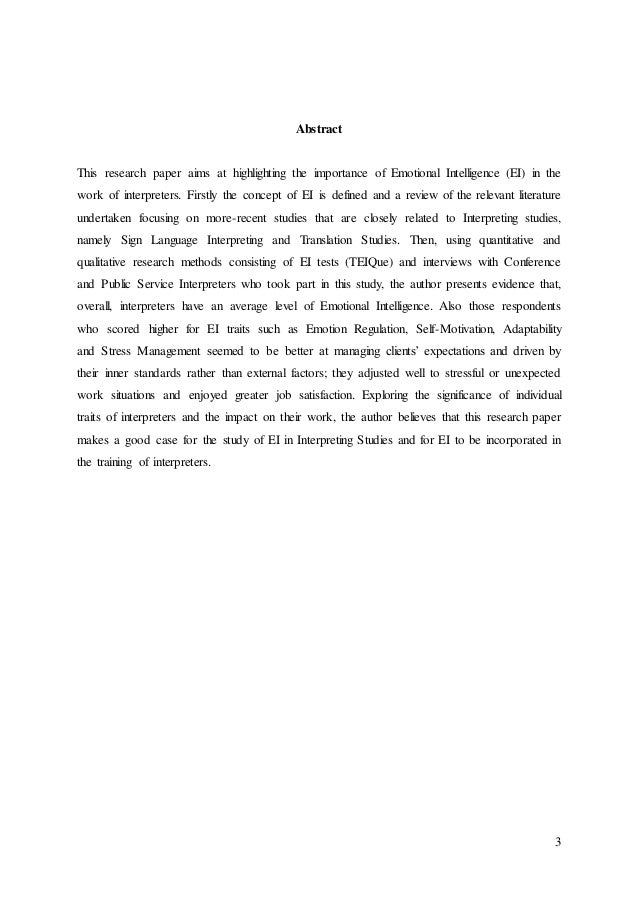 Abstract

This research paper aims at highlighting the importance of Emotional Intelligence (EI) in the work of interpreters. Firstly the concept of EI is defined and a review of the relevant literature undertaken focusing on more-recent studies that are closely related to Interpreting studies, namely Sign Language Interpreting and Translation Studies. Then, using quantitative and qualitative research methods consisting of EI tests (TEIQue) and interviews with Conference and Public Service Interpreters who took part in this study, the author presents evidence that, overall, interpreters have an average level of Emotional Intelligence. Also those respondents who scored higher for EI traits such as Emotion Regulation, Self-Motivation, Adaptability and Stress Management seemed to be better at managing clients' expectations and driven by their inner standards rather than external factors; they adjusted well to stressful or unexpected work situations and enjoyed greater job satisfaction. Exploring the significance of individual traits of interpreters and the impact on their work, the author believes that this research paper makes a good case for the study of EI in Interpreting Studies and for EI to be incorporated in the training of interpreters.

3